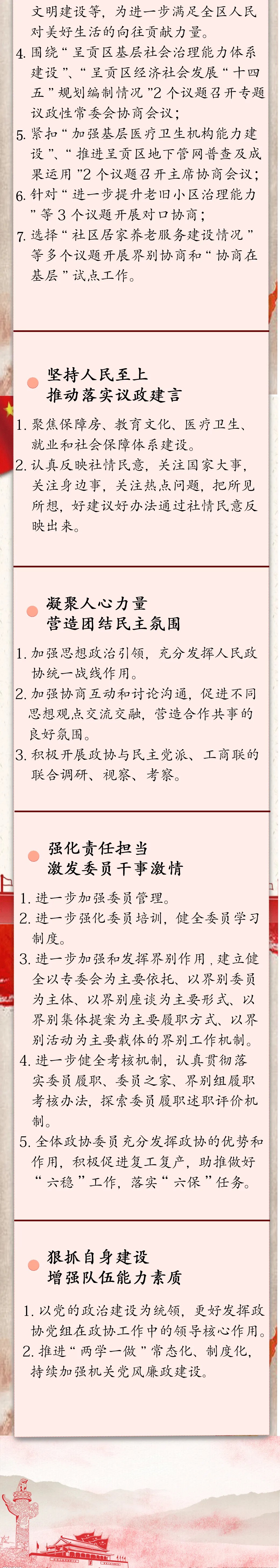 文明建设等，为进一步满足全区人民对美好生活的向往贡献力量。

4.围绕“呈贡区基层社会治理能力体系建设”、“呈贡区经济社会发展“十四五”规划编制情况”2个议题召开专题议政性常委会协商会议；

5.紧扣“加强基层医疗卫生机构能力建设”、“推进呈贡区地下管网普查及成果运用”2个议题召开主席协商会议；

6.针对“进一步提升老旧小区治理能力”等3个议题开展对口协商；

7.选择“社区居家养老服务建设情况”等多个议题开展界别协商和“协商在基层”试点工作。

坚持人民至上
推动落实议政建言

1.聚焦保障房、教育文化、医疗卫生、就业和社会保障体系建设。

2.认真反映社情民意，关注国家大事，关注身边事，关注热点问题，把所见所想，好建议好办法通过社情民意反映出来。

凝聚人心力量
营造团结民主氛围

1.加强思想政治引领，充分发挥人民政协统一战线作用。

2.加强协商互动和讨论沟通，促进不同思想观点交流交融，营造合作共事的良好氛围。

3.积极开展政协与民主党派、工商联的联合调研、视察、考察。

强化责任担当
激发委员干事激情

1.进一步加强委员管理。

2.进一步强化委员培训，健全委员学习制度。

3.进一步加强和发挥界别作用，建立健全以专委会为主要依托、以界别委员为主体、以界别座谈为主要形式、以界别集体提案为主要履职方式、以界别活动为主要载体的界别工作机制。

4.进一步健全考核机制，认真贯彻落实委员履职、委员之家、界别组履职考核办法，探索委员履职述职评价机制。

5.全体政协委员充分发挥政协的优势和作用，积极促进复工复产，助推做好“六稳”工作，落实“六保”任务。

狠抓自身建设
增强队伍能力素质

1.以党的政治建设为统领，更好发挥政协党组在政协工作中的领导核心作用。

2.推进“两学一做”常态化、制度化，持续加强机关党风廉政建设。